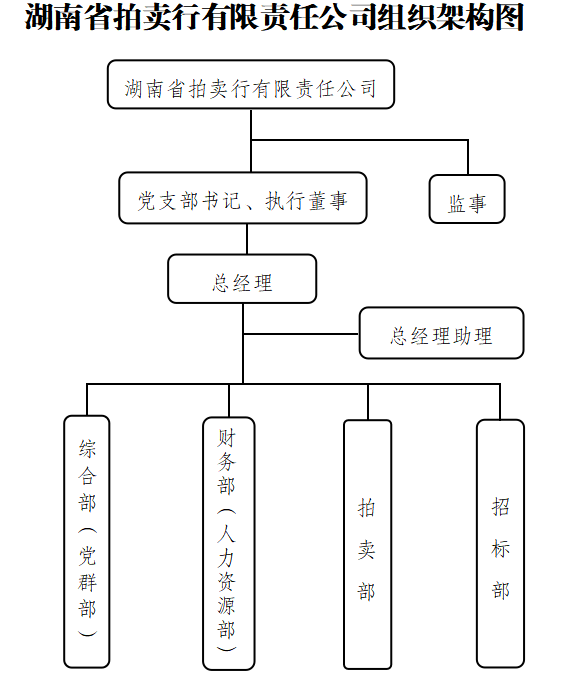 湖南省拍卖行有限责任公司组织架构图

湖南省拍卖行有限责任公司

党支部书记、执行董事

监事

总经理

总经理助理

综合部（党群部）

财务部（人力资源部）

拍卖部

招标部